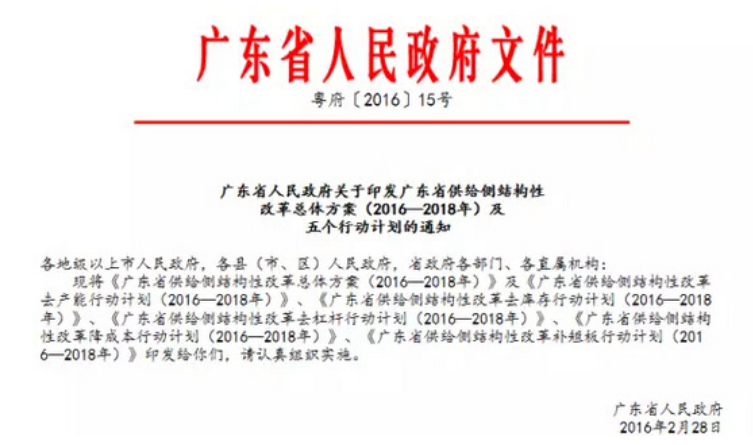 广东省人民政府文件

粤府〔2016〕15号

广东省人民政府关于印发广东省供给侧结构性改革总体方案（2016—2018年）及五个行动计划的通知

各地级以上市人民政府，各县（市、区）人民政府，省政府各部门、各直属机构：

现将《广东省供给侧结构性改革总体方案（2016—2018年）》及《广东省供给侧结构性改革去产能行动计划（2016—2018年）》、《广东省供给侧结构性改革去库存行动计划（2016—2018年）》、《广东省供给侧结构性改革去杠杆行动计划（2016—2018年）》、《广东省供给侧结构性改革降成本行动计划（2016—2018年）》、《广东省供给侧结构性改革补短板行动计划（2016—2018年）》印发给你们，请认真组织实施。

广东省人民政府
2016年2月28日